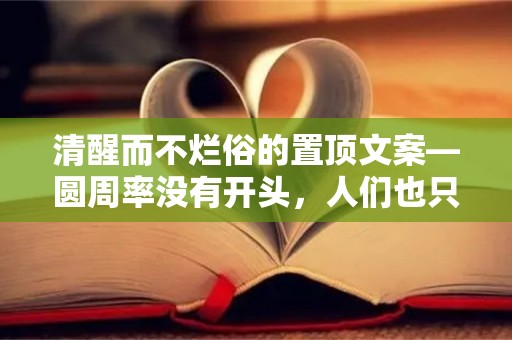 清醒而不烂俗的置顶文案—圆周率没有开头，人们也只